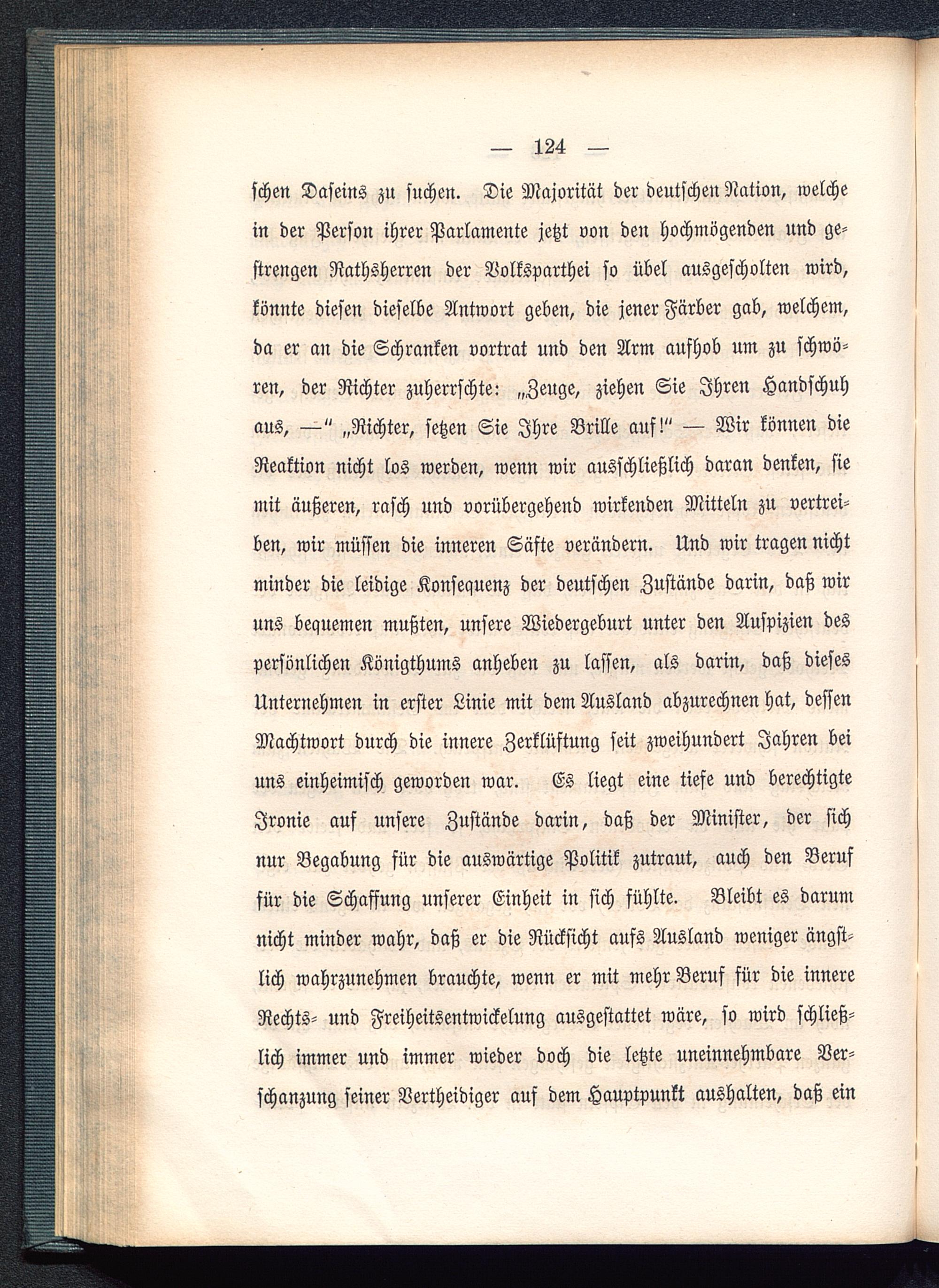 — 124 —

schen Daseins zu suchen. Die Majorität der deutschen Nation, welche in der Person ihrer Parlamente jetzt von den hochmögenden und gestrengen Rathsherren der Volksparthei so übel ausgescholten wird, könnte diesen dieselbe Antwort geben, die jener Färber gab, welchem, da er an die Schranken vortrat und den Arm aufhob um zu schwören, der Richter zuherrschte: „Zeuge, ziehen Sie Ihren Handschuh aus, —“ „Richter, setzen Sie Ihre Brille auf!“ — Wir können die Reaktion nicht los werden, wenn wir ausschließlich daran denken, sie mit äußeren, rasch und vorübergehend wirkenden Mitteln zu vertreiben, wir müssen die inneren Säfte verändern. Und wir tragen nicht minder die leidige Konsequenz der deutschen Zustände darin, daß wir uns bequemen mußten, unsere Wiedergeburt unter den Auspizien des persönlichen Königthums anheben zu lassen, als darin, daß dieses Unternehmen in erster Linie mit dem Ausland abzurechnen hat, dessen Machtwort durch die innere Zerklüftung seit zweihundert Jahren bei uns einheimisch geworden war. Es liegt eine tiefe und berechtigte Ironie auf unsere Zustände darin, daß der Minister, der sich nur Begabung für die auswärtige Politik zutraut, auch den Beruf für die Schaffung unserer Einheit in sich fühlte. Bleibt es darum nicht minder wahr, daß er die Rücksicht aufs Ausland weniger ängstlich wahrzunehmen brauchte, wenn er mit mehr Beruf für die innere Rechts- und Freiheitsentwickelung ausgestattet wäre, so wird schließlich immer und immer wieder doch die letzte uneinnehmbare Verschanzung seiner Vertheidiger auf dem Hauptpunkt aushalten, daß ein